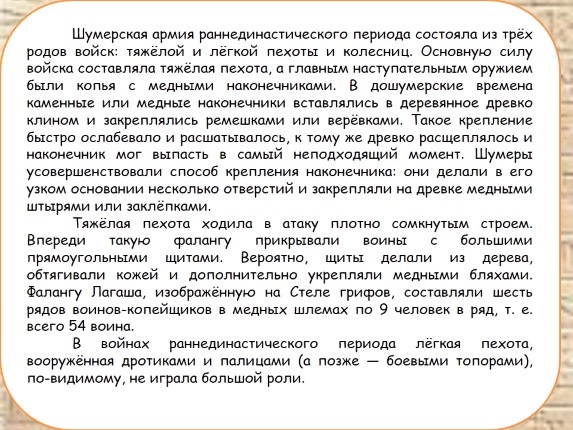 Шумерская армия раннединастического периода состояла из трёх родов войск: тяжёлой и лёгкой пехоты и колесниц. Основную силу войска составляла тяжёлая пехота, а главным наступательным оружием были копья с медными наконечниками. В дошумерские времена каменные или медные наконечники вставлялись в деревянное древко клином и закреплялись ремешками или верёвками. Такое крепление быстро ослабевало и расшатывалось, к тому же древко расщеплялось и наконечник мог выпасть в самый неподходящий момент. Шумеры усовершенствовали способ крепления наконечника: они делали в его узком основании несколько отверстий и закрепляли на древке медными штырями или заклёпками.

Тяжёлая пехота ходила в атаку плотно сомкнутым строем. Впереди такую фалангу прикрывали воины с большими прямоугольными щитами. Вероятно, щиты делали из дерева, обтягивали кожей и дополнительно укрепляли медными бляхами. Фалангу Лагаша, изображённую на Стеле грифов, составляли шесть рядов воинов-копейщиков в медных шлемах по 9 человек в ряд, т. е. всего 54 воина.

В войнах раннединастического периода лёгкая пехота, вооружённая дротиками и палицами (а позже — боевыми топорами), по-видимому, не играла большой роли.